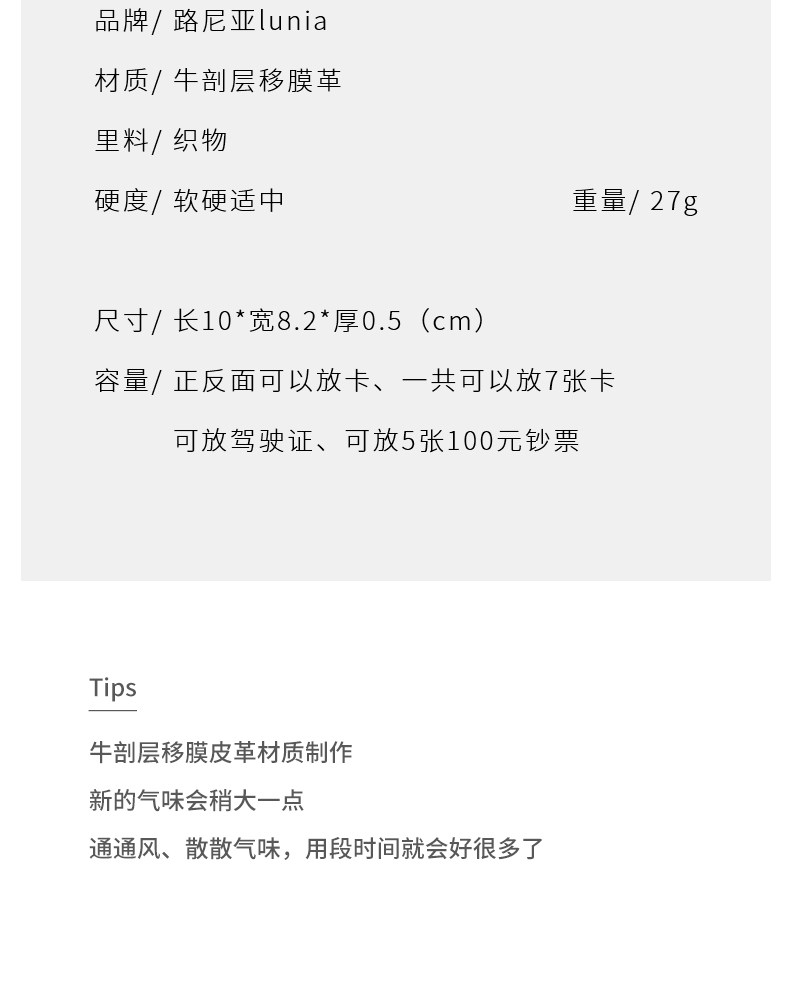 品牌/ 路尼亚lunia

材质/ 牛剖层移膜革

里料/ 织物

硬度/ 软硬适中 重量/ 27g

尺寸/ 长10*宽8.2*厚0.5（cm）

容量/ 正反面可以放卡、一共可以放7张卡

可放驾驶证、可放5张100元钞票

Tips

牛剖层移膜皮革材质制作

新的气味会稍大一点

通通风、散散气味，用段时间就会好很多了